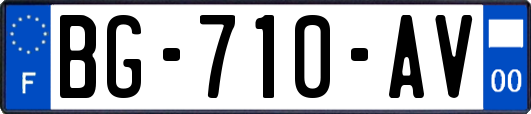 F
BG-710-AV
00